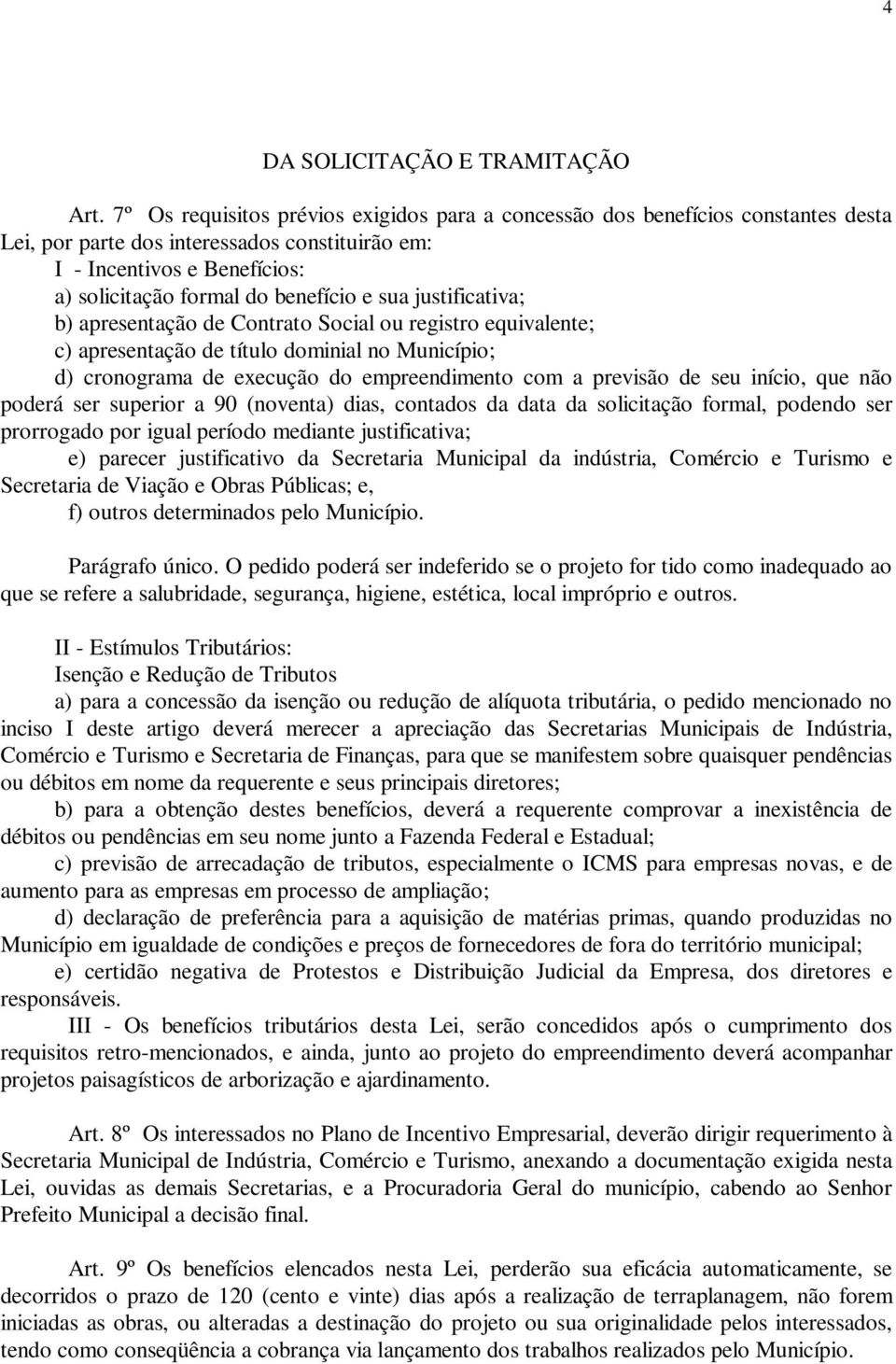 4

DA SOLICITAÇÃO E TRAMITAÇÃO

Art. 7º Os requisitos prévios exigidos para a concessão dos benefícios constantes desta Lei, por parte dos interessados constituirão em:
I - Incentivos e Benefícios:
a) solicitação formal do benefício e sua justificativa;
b) apresentação de Contrato Social ou registro equivalente;
c) apresentação de título dominial no Município;
d) cronograma de execução do empreendimento com a previsão de seu início, que não poderá ser superior a 90 (noventa) dias, contados da data da solicitação formal, podendo ser prorrogado por igual período mediante justificativa;
e) parecer justificativo da Secretaria Municipal da indústria, Comércio e Turismo e Secretaria de Viação e Obras Públicas; e,
f) outros determinados pelo Município.

Parágrafo único. O pedido poderá ser indeferido se o projeto for tido como inadequado ao que se refere a salubridade, segurança, higiene, estética, local impróprio e outros.

II - Estímulos Tributários:
Isenção e Redução de Tributos
a) para a concessão da isenção ou redução de alíquota tributária, o pedido mencionado no inciso I deste artigo deverá merecer a apreciação das Secretarias Municipais de Indústria, Comércio e Turismo e Secretaria de Finanças, para que se manifestem sobre quaisquer pendências ou débitos em nome da requerente e seus principais diretores;
b) para a obtenção destes benefícios, deverá a requerente comprovar a inexistência de débitos ou pendências em seu nome junto a Fazenda Federal e Estadual;
c) previsão de arrecadação de tributos, especialmente o ICMS para empresas novas, e de aumento para as empresas em processo de ampliação;
d) declaração de preferência para a aquisição de matérias primas, quando produzidas no Município em igualdade de condições e preços de fornecedores de fora do território municipal;
e) certidão negativa de Protestos e Distribuição Judicial da Empresa, dos diretores e responsáveis.
III - Os benefícios tributários desta Lei, serão concedidos após o cumprimento dos requisitos retro-mencionados, e ainda, junto ao projeto do empreendimento deverá acompanhar projetos paisagísticos de arborização e ajardinamento.

Art. 8º Os interessados no Plano de Incentivo Empresarial, deverão dirigir requerimento à Secretaria Municipal de Indústria, Comércio e Turismo, anexando a documentação exigida nesta Lei, ouvidas as demais Secretarias, e a Procuradoria Geral do município, cabendo ao Senhor Prefeito Municipal a decisão final.

Art. 9º Os benefícios elencados nesta Lei, perderão sua eficácia automaticamente, se decorridos o prazo de 120 (cento e vinte) dias após a realização de terraplanagem, não forem iniciadas as obras, ou alteradas a destinação do projeto ou sua originalidade pelos interessados, tendo como conseqüência a cobrança via lançamento dos trabalhos realizados pelo Município.